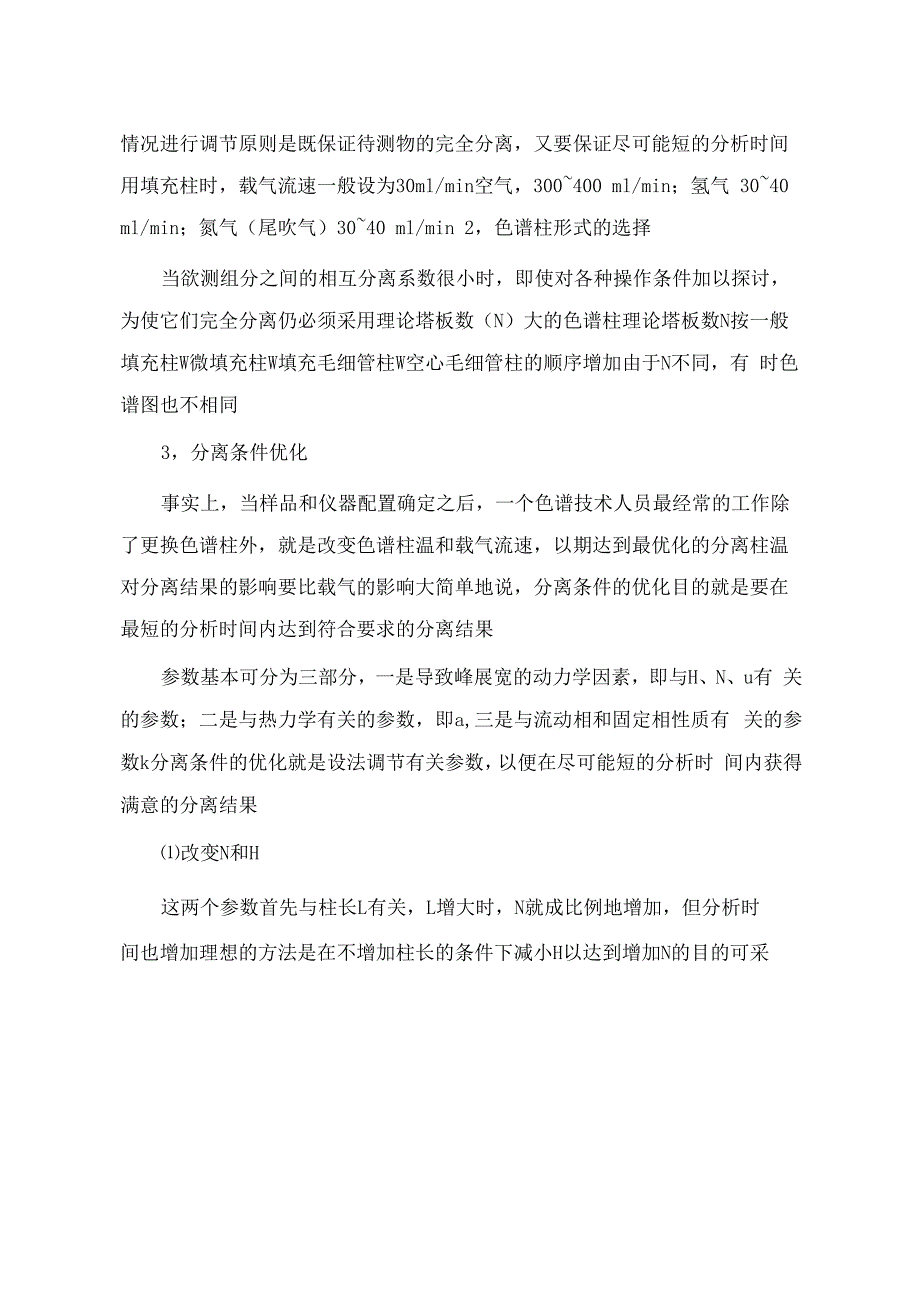 情况进行调节原则是既保证待测物的完全分离，又要保证尽可能短的分析时间用填充柱时，载气流速一般设为30ml/min空气，300~400 ml/min；氢气 30~40 ml/min；氮气（尾吹气）30~40 ml/min 2，色谱柱形式的选择

当欲测组分之间的相互分离系数很小时，即使对各种操作条件加以探讨，为使它们完全分离仍必须采用理论塔板数（N）大的色谱柱理论塔板数N按一般填充柱W微填充柱W填充毛细管柱W空心毛细管柱的顺序增加由于N不同，有 时色谱图也不相同

3，分离条件优化

事实上，当样品和仪器配置确定之后，一个色谱技术人员最经常的工作除了更换色谱柱外，就是改变色谱柱温和载气流速，以期达到最优化的分离柱温对分离结果的影响要比载气的影响大简单地说，分离条件的优化目的就是要在最短的分析时间内达到符合要求的分离结果

参数基本可分为三部分，一是导致峰展宽的动力学因素，即与H、N、u有 关的参数；二是与热力学有关的参数，即a,三是与流动相和固定相性质有 关的参数k分离条件的优化就是设法调节有关参数，以便在尽可能短的分析时 间内获得满意的分离结果

⑴改变N和H

这两个参数首先与柱长L有关，L增大时，N就成比例地增加，但分析时间也增加理想的方法是在不增加柱长的条件下减小H以达到增加N的目的可采